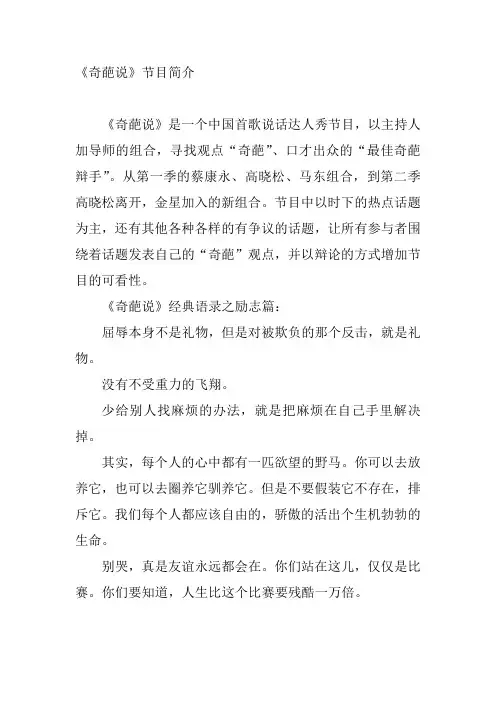 《奇葩说》节目简介

《奇葩说》是一个中国首歌说话达人秀节目，以主持人加导师的组合，寻找观点“奇葩”、口才出众的“最佳奇葩辩手”。从第一季的蔡康永、高晓松、马东组合，到第二季高晓松离开，金星加入的新组合。节目中以时下的热点话题为主，还有其他各种各样的有争议的话题，让所有参与者围绕着话题发表自己的“奇葩”观点，并以辩论的方式增加节目的可看性。

《奇葩说》经典语录之励志篇：

屈辱本身不是礼物，但是对被欺负的那个反击，就是礼物。

没有不受重力的飞翔。

少给别人找麻烦的办法，就是把麻烦在自己手里解决掉。

其实，每个人的心中都有一匹欲望的野马。你可以去放养它，也可以去圈养它驯养它。但是不要假装它不存在，排斥它。我们每个人都应该自由的，骄傲的活出个生机勃勃的生命。

别哭，真是友谊永远都会在。你们站在这儿，仅仅是比赛。你们要知道，人生比这个比赛要残酷一万倍。